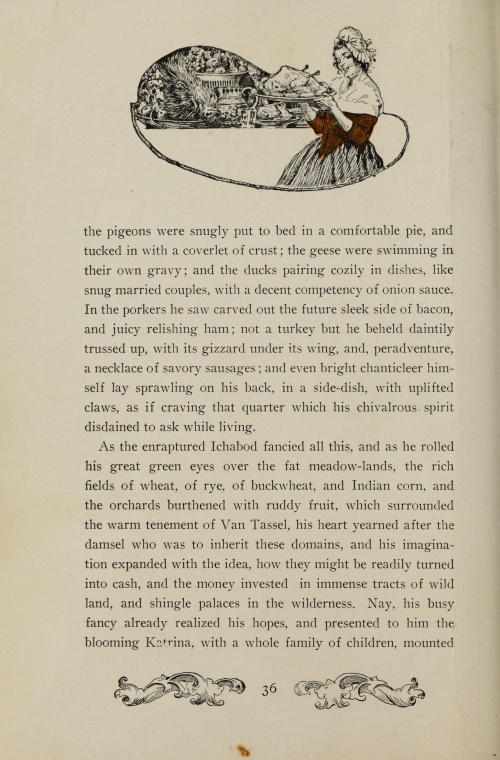 the pigeons were snugly put to bed in a comfortable pie, and tucked in with a coverlet of crust; the geese were swimming in their own gravy; and the ducks pairing cozily in dishes, like snug married couples, with a decent competency of onion sauce. In the porkers he saw carved out the future sleek side of bacon, and juicy relishing ham; not a turkey but he beheld daintily trussed up, with its gizzard under its wing, and, peradventure, a necklace of savory sausages; and even bright chanticleer himself lay sprawling on his back, in a side-dish, with uplifted claws, as if craving that quarter which his chivalrous spirit disdained to ask while living.

As the enraptured Ichabod fancied all this, and as he rolled his great green eyes over the fat meadow-lands, the rich fields of wheat, of rye, of buckwheat, and Indian corn, and the orchards burthened with ruddy fruit, which surrounded the warm tenement of Van Tassel, his heart yearned after the damsel who was to inherit these domains, and his imagination expanded with the idea, how they might be readily turned into cash, and the money invested in immense tracts of wild land, and shingle palaces in the wilderness. Nay, his busy fancy already realized his hopes, and presented to him the blooming Katrina, with a whole family of children, mounted

36